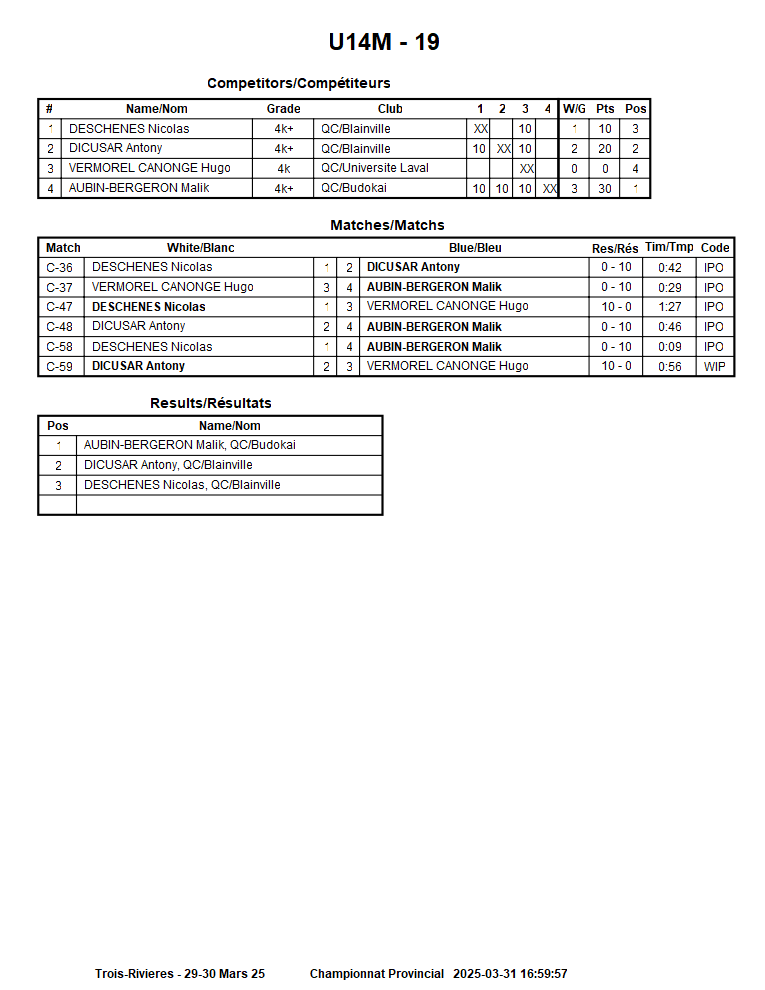 U14M - 19

Competitors/Compétiteurs

| # | Name/Nom | Grade | Club | 1 | 2 | 3 | 4 | W/G | Pts | Pos |
|---|---|---|---|---|---|---|---|---|---|---|
| 1 | DESCHENES Nicolas | 4k+ | QC/Blainville | XX | | 10 | | 1 | 10 | 3 |
| 2 | DICUSAR Antony | 4k+ | QC/Blainville | 10 | XX | 10 | | 2 | 20 | 2 |
| 3 | VERMOREL CANONGE Hugo | 4k | QC/Universite Laval | | | XX | | 0 | 0 | 4 |
| 4 | AUBIN-BERGERON Malik | 4k+ | QC/Budokai | 10 | 10 | 10 | XX | 3 | 30 | 1 |

Matches/Matchs

| Match | White/Blanc | | | Blue/Bleu | Res/Rés | Tim/Tmp | Code |
|---|---|---|---|---|---|---|---|
| C-36 | DESCHENES Nicolas | 1 | 2 | DICUSAR Antony | 0 - 10 | 0:42 | IPO |
| C-37 | VERMOREL CANONGE Hugo | 3 | 4 | AUBIN-BERGERON Malik | 0 - 10 | 0:29 | IPO |
| C-47 | DESCHENES Nicolas | 1 | 3 | VERMOREL CANONGE Hugo | 10 - 0 | 1:27 | IPO |
| C-48 | DICUSAR Antony | 2 | 4 | AUBIN-BERGERON Malik | 0 - 10 | 0:46 | IPO |
| C-58 | DESCHENES Nicolas | 1 | 4 | AUBIN-BERGERON Malik | 0 - 10 | 0:09 | IPO |
| C-59 | DICUSAR Antony | 2 | 3 | VERMOREL CANONGE Hugo | 10 - 0 | 0:56 | WIP |

Results/Résultats

| Pos | Name/Nom |
|---|---|
| 1 | AUBIN-BERGERON Malik, QC/Budokai |
| 2 | DICUSAR Antony, QC/Blainville |
| 3 | DESCHENES Nicolas, QC/Blainville |
| | |

Trois-Rivieres - 29-30 Mars 25 Championnat Provincial 2025-03-31 16:59:57